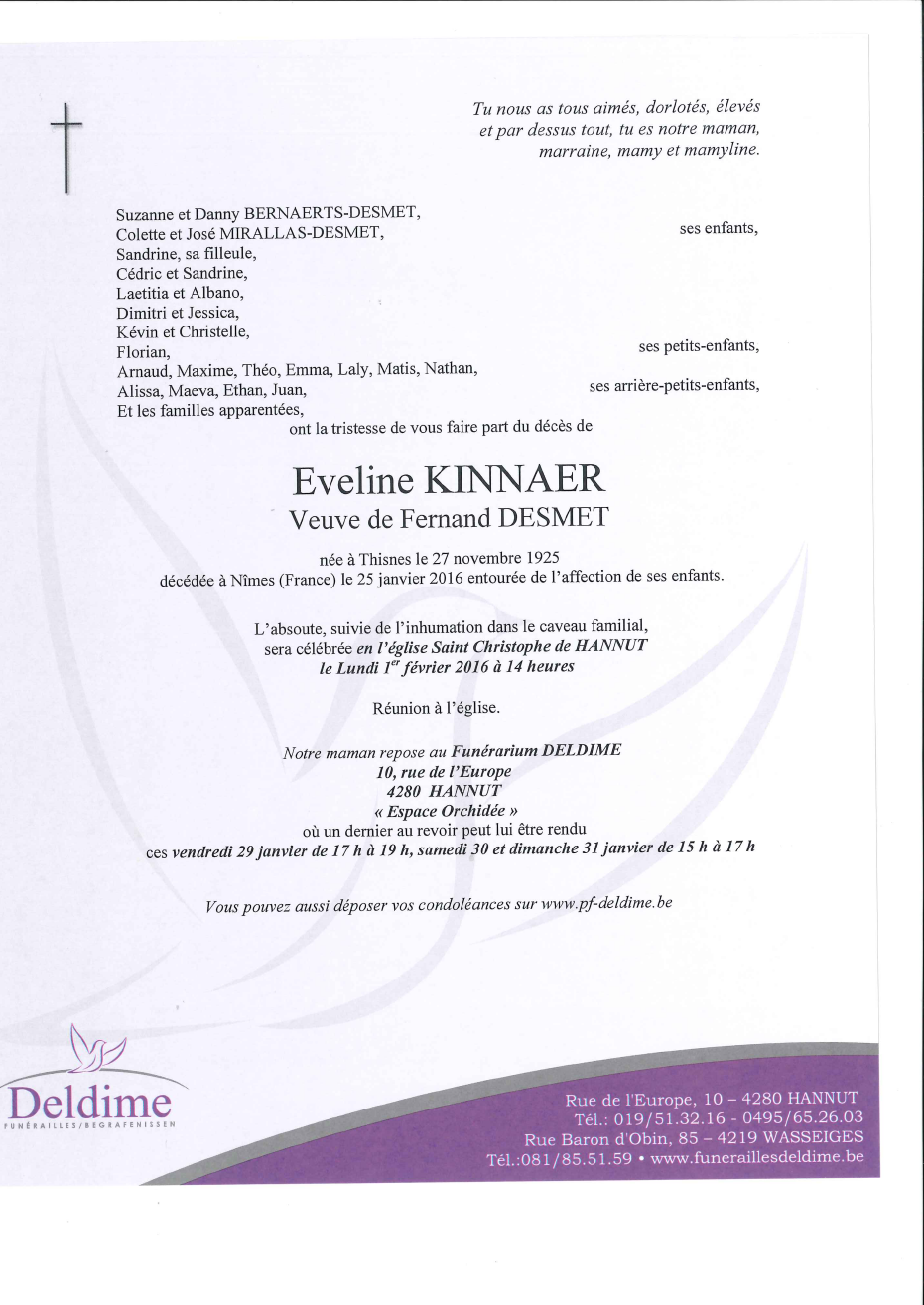 Tu nous as tous aimés, dorlotés, élevés et par dessus tout, tu es notre maman, marraine, mamy et mamyline.

Suzanne et Danny BERNAERTS-DESMET,
Colette et José MIRALLAS-DESMET, ses enfants,
Sandrine, sa filleule,
Cédric et Sandrine,
Laetitia et Albano,
Dimitri et Jessica,
Kévin et Christelle,
Florian, ses petits-enfants,
Arnaud, Maxime, Théo, Emma, Laly, Matis, Nathan,
Alissa, Maeva, Ethan, Juan, ses arrière-petits-enfants,
Et les familles apparentées,
ont la tristesse de vous faire part du décès de

Eveline KINNAER
Veuve de Fernand DESMET

née à Thisnes le 27 novembre 1925
décédée à Nîmes (France) le 25 janvier 2016 entourée de l'affection de ses enfants.

L'absoute, suivie de l'inhumation dans le caveau familial, sera célébrée en l'église Saint Christophe de HANNUT le Lundi 1$^{er}$ février 2016 à 14 heures

Réunion à l'église.

Notre maman repose au Funérarium DELDIME
10, rue de l'Europe
4280 HANNUT
« Espace Orchidée »
où un dernier au revoir peut lui être rendu
ces vendredi 29 janvier de 17 h à 19 h, samedi 30 et dimanche 31 janvier de 15 h à 17 h

Vous pouvez aussi déposer vos condoléances sur www.pf-deldime.be

Deldime
FUNÉRAILLES/BEGRAFENISSEN

Rue de l'Europe, 10 – 4280 HANNUT
Tél.: 019/51.32.16 - 0495/65.26.03
Rue Baron d'Obin, 85 – 4219 WASSEIGES
Tél.:081/85.51.59 • www.funeraillesdeldime.be